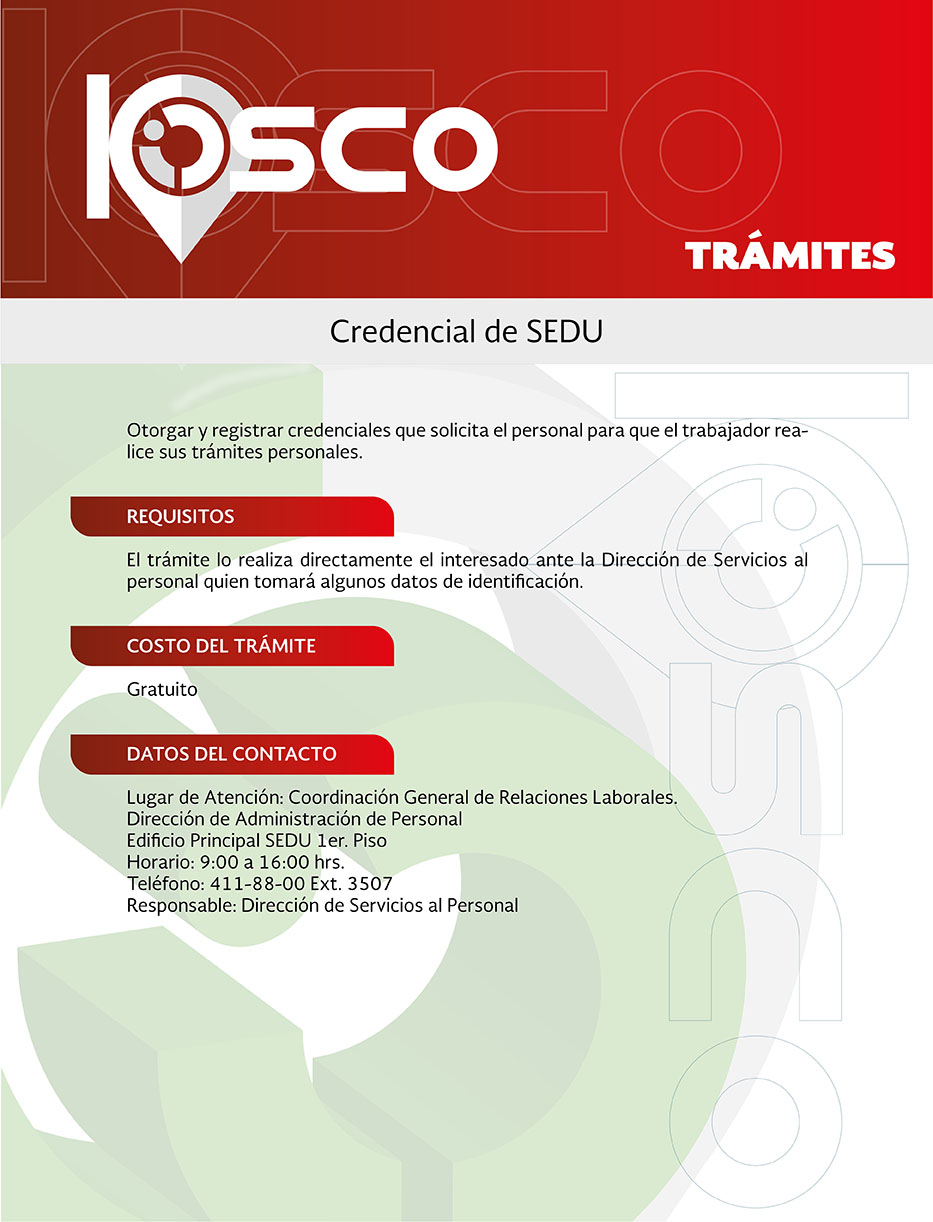 KIOSCO

TRÁMITES

Credencial de SEDU

Otorgar y registrar credenciales que solicita el personal para que el trabajador realice sus trámites personales.

REQUISITOS

El trámite lo realiza directamente el interesado ante la Dirección de Servicios al personal quien tomará algunos datos de identificación.

COSTO DEL TRÁMITE

Gratuito

DATOS DEL CONTACTO

Lugar de Atención: Coordinación General de Relaciones Laborales.
Dirección de Administración de Personal
Edificio Principal SEDU 1er. Piso
Horario: 9:00 a 16:00 hrs.
Teléfono: 411-88-00 Ext. 3507
Responsable: Dirección de Servicios al Personal